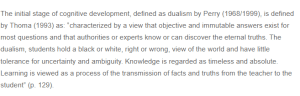 The initial stage of cognitive development, defined as dualism by Perry (1968/1999), is defined by Thoma (1993) as: "characterized by a view that objective and immutable answers exist for most questions and that authorities or experts know or can discover the eternal truths. The dualism, students hold a black or white, right or wrong, view of the world and have little tolerance for uncertainty and ambiguity. Knowledge is regarded as timeless and absolute. Learning is viewed as a process of the transmission of facts and truths from the teacher to the student" (p. 129).